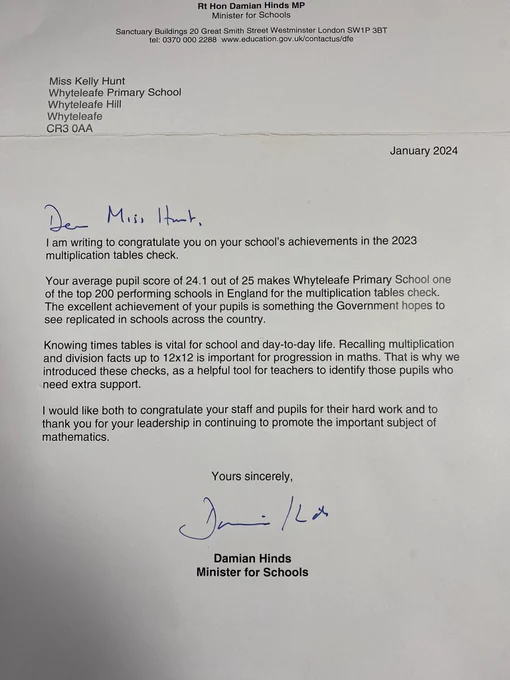 Rt Hon Damian Hinds MP
Minister for Schools

Sanctuary Buildings 20 Great Smith Street Westminster London SW1P 3BT
tel: 0370 000 2288 www.education.gov.uk/contactus/dfe

Miss Kelly Hunt
Whyteleafe Primary School
Whyteleafe Hill
Whyteleafe
CR3 0AA

January 2024

Dear Miss Hunt,

I am writing to congratulate you on your school's achievements in the 2023 multiplication tables check.

Your average pupil score of 24.1 out of 25 makes Whyteleafe Primary School one of the top 200 performing schools in England for the multiplication tables check. The excellent achievement of your pupils is something the Government hopes to see replicated in schools across the country.

Knowing times tables is vital for school and day-to-day life. Recalling multiplication and division facts up to 12x12 is important for progression in maths. That is why we introduced these checks, as a helpful tool for teachers to identify those pupils who need extra support.

I would like both to congratulate your staff and pupils for their hard work and to thank you for your leadership in continuing to promote the important subject of mathematics.

Yours sincerely,

Damian Hinds

Damian Hinds
Minister for Schools